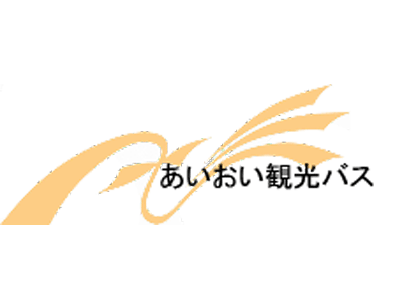 あいおい観光バス